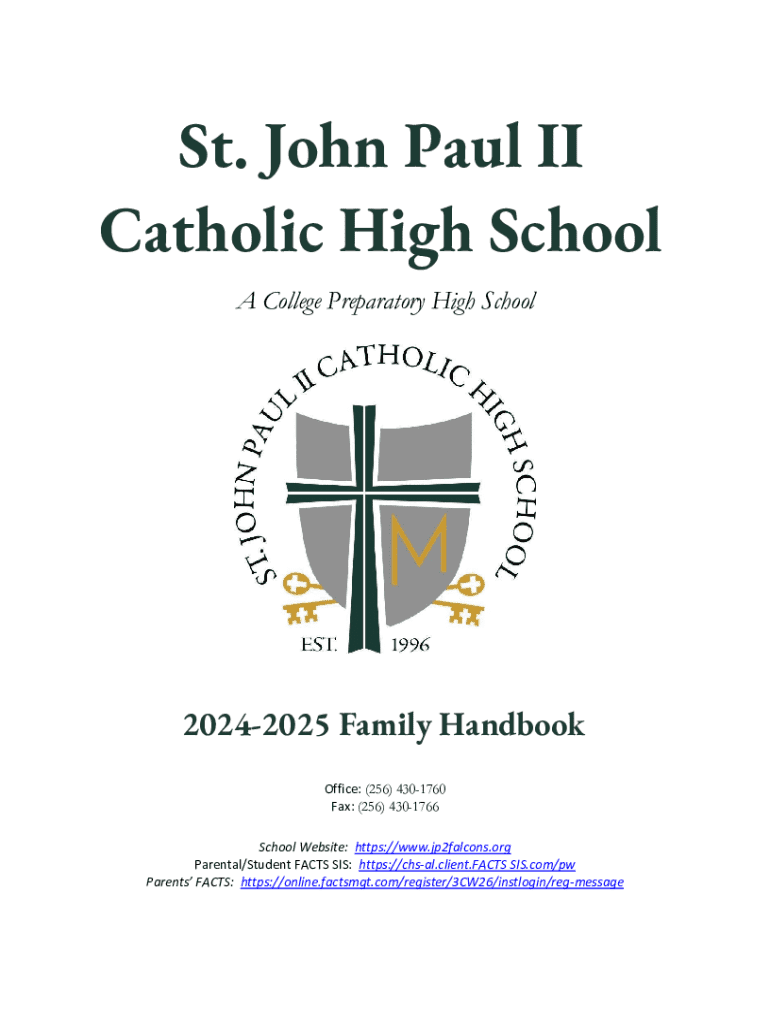 St. John Paul II Catholic High School

A College Preparatory High School

ST. JOHN PAUL II CATHOLIC HIGH SCHOOL

M

EST. 1996

2024-2025 Family Handbook

Office: (256) 430-1760
Fax: (256) 430-1766

School Website: https://www.jp2falcons.org
Parental/Student FACTS SIS: https://chs-al.client.FACTS SIS.com/pw
Parents' FACTS: https://online.factsmgt.com/register/3CW26/instlogin/reg-message